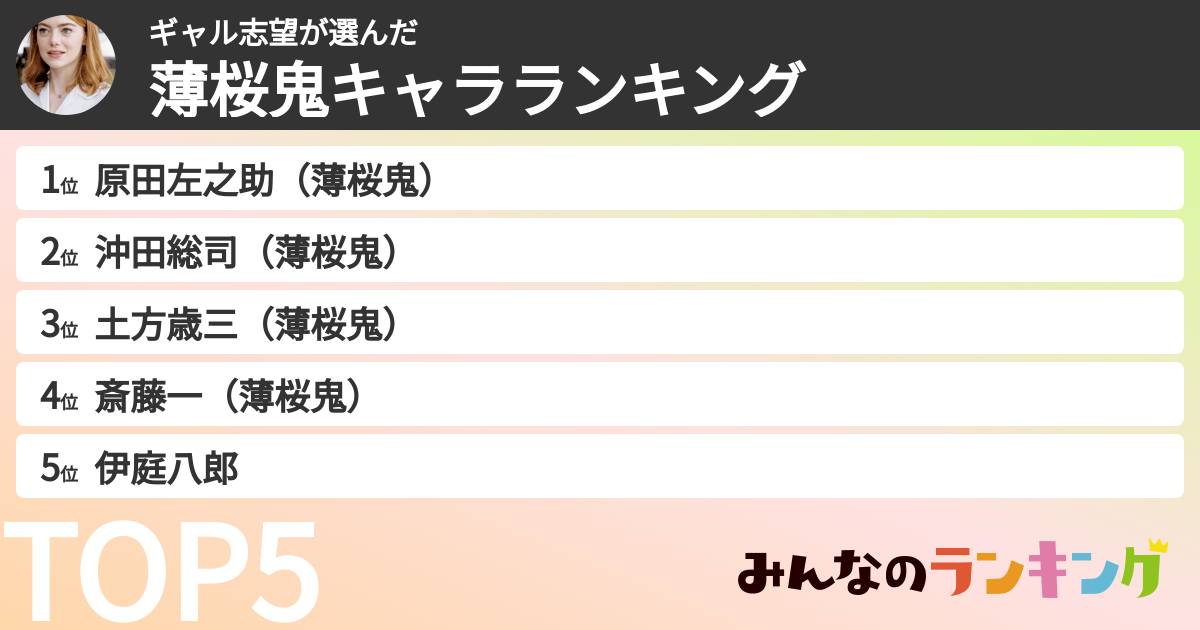 ギャル志望が選んだ
薄桜鬼キャラランキング

1位 原田左之助（薄桜鬼）

2位 沖田総司（薄桜鬼）

3位 土方歳三（薄桜鬼）

4位 斎藤一（薄桜鬼）

5位 伊庭八郎

TOP5

みんなのランキング